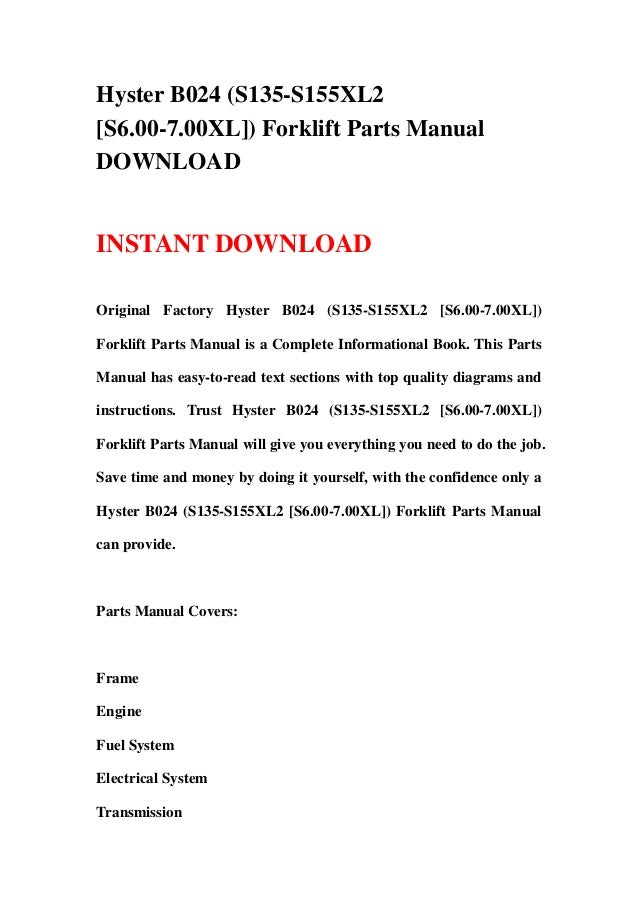 Hyster B024 (S135-S155XL2 [S6.00-7.00XL]) Forklift Parts Manual DOWNLOAD

INSTANT DOWNLOAD

Original Factory Hyster B024 (S135-S155XL2 [S6.00-7.00XL]) Forklift Parts Manual is a Complete Informational Book. This Parts Manual has easy-to-read text sections with top quality diagrams and instructions. Trust Hyster B024 (S135-S155XL2 [S6.00-7.00XL]) Forklift Parts Manual will give you everything you need to do the job. Save time and money by doing it yourself, with the confidence only a Hyster B024 (S135-S155XL2 [S6.00-7.00XL]) Forklift Parts Manual can provide.

Parts Manual Covers:

Frame
Engine
Fuel System
Electrical System
Transmission